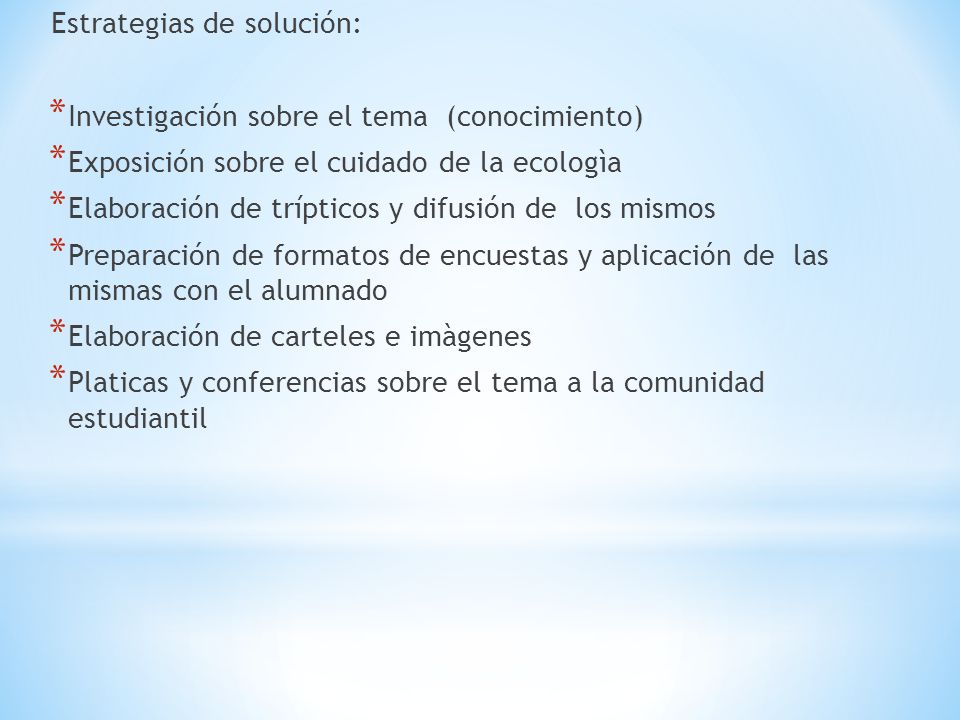 Estrategias de solución:

* Investigación sobre el tema (conocimiento)
* Exposición sobre el cuidado de la ecologìa
* Elaboración de trípticos y difusión de los mismos
* Preparación de formatos de encuestas y aplicación de las mismas con el alumnado
* Elaboración de carteles e imàgenes
* Platicas y conferencias sobre el tema a la comunidad estudiantil